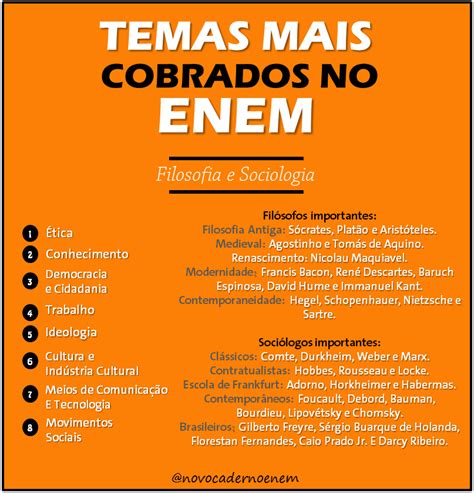 TEMAS MAIS
COBRADOS NO
ENEM

Filosofia e Sociologia

1 Ética
2 Conhecimento
3 Democracia e Cidadania
4 Trabalho
5 Ideologia
6 Cultura e Indústria Cultural
7 Meios de Comunicação E Tecnologia
8 Movimentos Sociais

Filósofos importantes:
Filosofia Antiga: Sócrates, Platão e Aristóteles.
Medieval: Agostinho e Tomás de Aquino.
Renascimento: Nicolau Maquiavel.
Modernidade: Francis Bacon, René Descartes, Baruch Espinosa, David Hume e Immanuel Kant.
Contemporaneidade: Hegel, Schopenhauer, Nietzsche e Sartre.

Sociólogos importantes:
Clássicos: Comte, Durkheim, Weber e Marx.
Contratualistas: Hobbes, Rousseau e Locke.
Escola de Frankfurt: Adorno, Horkheimer e Habermas.
Contemporâneos: Foucault, Debord, Bauman, Bourdieu, Lipovétsky e Chomsky.
Brasileiros: Gilberto Freyre, Sérgio Buarque de Holanda, Florestan Fernandes, Caio Prado Jr. E Darcy Ribeiro.

@novocadernoenem